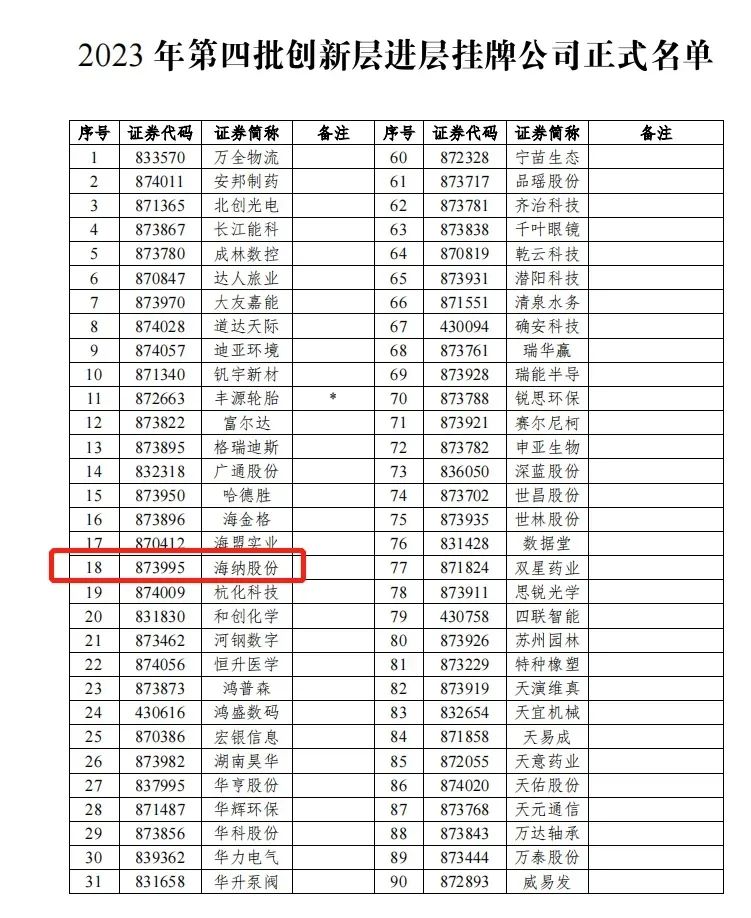 2023 年第四批创新层进层挂牌公司正式名单

| 序号 | 证券代码 | 证券简称 | 备注 | 序号 | 证券代码 | 证券简称 | 备注 |
|---|---|---|---|---|---|---|---|
| 1 | 833570 | 万全物流 | | 60 | 872328 | 宁苗生态 | |
| 2 | 874011 | 安邦制药 | | 61 | 873717 | 品瑶股份 | |
| 3 | 871365 | 北创光电 | | 62 | 873781 | 齐治科技 | |
| 4 | 873867 | 长江能科 | | 63 | 873838 | 千叶眼镜 | |
| 5 | 873780 | 成林数控 | | 64 | 870819 | 乾云科技 | |
| 6 | 870847 | 达人旅业 | | 65 | 873931 | 潜阳科技 | |
| 7 | 873970 | 大友嘉能 | | 66 | 871551 | 清泉水务 | |
| 8 | 874028 | 道达天际 | | 67 | 430094 | 确安科技 | |
| 9 | 874057 | 迪亚环境 | | 68 | 873761 | 瑞华赢 | |
| 10 | 871340 | 钒宇新材 | | 69 | 873928 | 瑞能半导 | |
| 11 | 872663 | 丰源轮胎 | * | 70 | 873788 | 锐思环保 | |
| 12 | 873822 | 富尔达 | | 71 | 873921 | 赛尔尼柯 | |
| 13 | 873895 | 格瑞迪斯 | | 72 | 873782 | 申亚生物 | |
| 14 | 832318 | 广通股份 | | 73 | 836050 | 深蓝股份 | |
| 15 | 873950 | 哈德胜 | | 74 | 873702 | 世昌股份 | |
| 16 | 873896 | 海金格 | | 75 | 873935 | 世林股份 | |
| 17 | 870412 | 海盟实业 | | 76 | 831428 | 数据堂 | |
| 18 | 873995 | 海纳股份 | | 77 | 871824 | 双星药业 | |
| 19 | 874009 | 杭化科技 | | 78 | 873911 | 思锐光学 | |
| 20 | 831830 | 和创化学 | | 79 | 430758 | 四联智能 | |
| 21 | 873462 | 河钢数字 | | 80 | 873926 | 苏州园林 | |
| 22 | 874056 | 恒升医学 | | 81 | 873229 | 特种橡塑 | |
| 23 | 873873 | 鸿普森 | | 82 | 873919 | 天演维真 | |
| 24 | 430616 | 鸿盛数码 | | 83 | 832654 | 天宜机械 | |
| 25 | 870386 | 宏银信息 | | 84 | 871858 | 天易成 | |
| 26 | 873982 | 湖南昊华 | | 85 | 872055 | 天意药业 | |
| 27 | 837995 | 华亨股份 | | 86 | 874020 | 天佑股份 | |
| 28 | 871487 | 华辉环保 | | 87 | 873768 | 天元通信 | |
| 29 | 873856 | 华科股份 | | 88 | 873843 | 万达轴承 | |
| 30 | 839362 | 华力电气 | | 89 | 873444 | 万泰股份 | |
| 31 | 831658 | 华升泵阀 | | 90 | 872893 | 威易发 | |